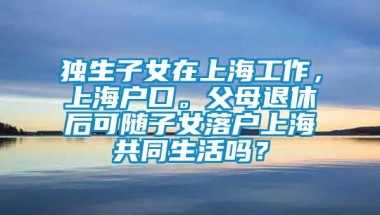 独生子女在上海工作，上海户口。父母退休后可随子女落户上海共同生活吗？